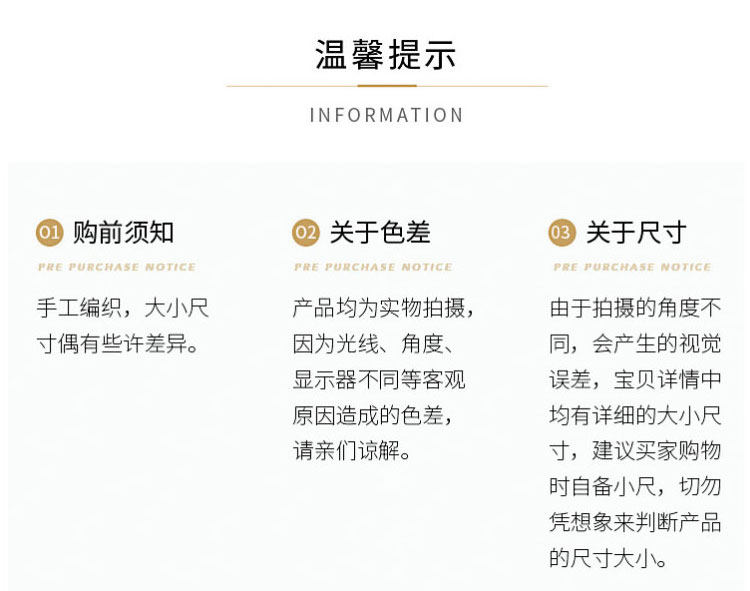 温馨提示

INFORMATION

01 购前须知

PRE PURCHASE NOTICE

手工编织，大小尺寸偶有些许差异。

02 关于色差

PRE PURCHASE NOTICE

产品均为实物拍摄，因为光线、角度、显示器不同等客观原因造成的色差，请亲们谅解。

03 关于尺寸

PRE PURCHASE NOTICE

由于拍摄的角度不同，会产生的视觉误差，宝贝详情中均有详细的大小尺寸，建议买家购物时自备小尺，切勿凭想象来判断产品的尺寸大小。